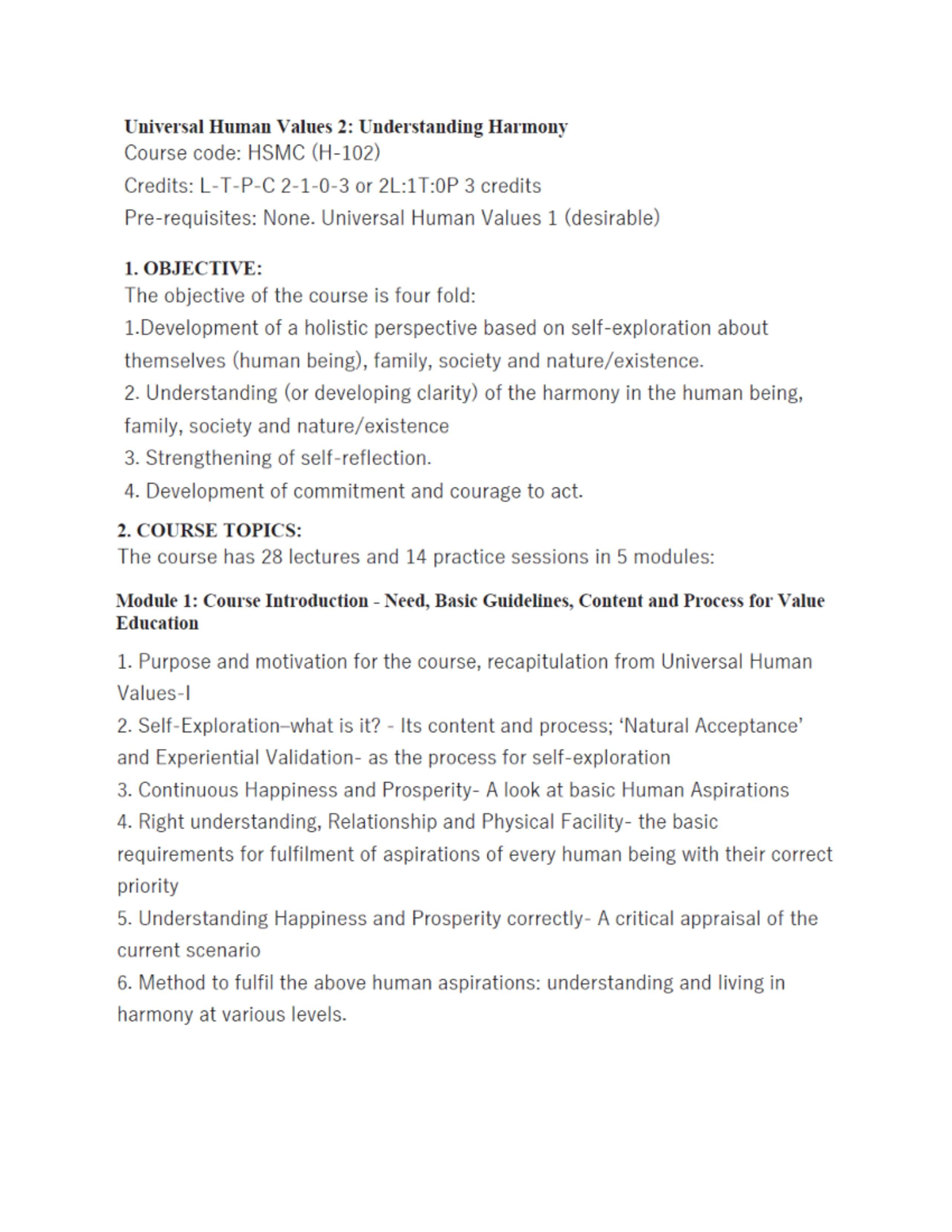 Universal Human Values 2: Understanding Harmony
Course code: HSMC (H-102)
Credits: L-T-P-C 2-1-0-3 or 2L:1T:0P 3 credits
Pre-requisites: None. Universal Human Values 1 (desirable)

1. OBJECTIVE:
The objective of the course is four fold:
1.Development of a holistic perspective based on self-exploration about themselves (human being), family, society and nature/existence.
2. Understanding (or developing clarity) of the harmony in the human being, family, society and nature/existence
3. Strengthening of self-reflection.
4. Development of commitment and courage to act.

2. COURSE TOPICS:
The course has 28 lectures and 14 practice sessions in 5 modules:

Module 1: Course Introduction - Need, Basic Guidelines, Content and Process for Value Education

1. Purpose and motivation for the course, recapitulation from Universal Human Values-I
2. Self-Exploration–what is it? - Its content and process; 'Natural Acceptance' and Experiential Validation- as the process for self-exploration
3. Continuous Happiness and Prosperity- A look at basic Human Aspirations
4. Right understanding, Relationship and Physical Facility- the basic requirements for fulfilment of aspirations of every human being with their correct priority
5. Understanding Happiness and Prosperity correctly- A critical appraisal of the current scenario
6. Method to fulfil the above human aspirations: understanding and living in harmony at various levels.